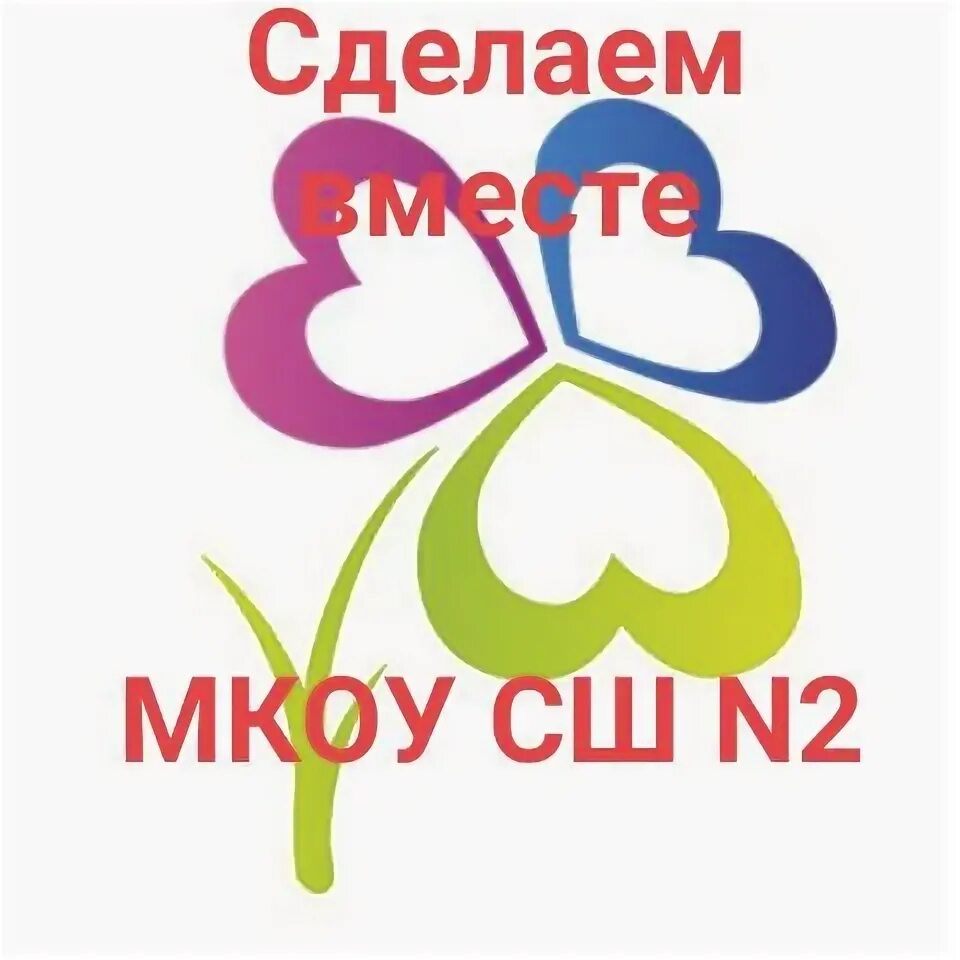 Сделаем вместе

МКОУ СШ N2